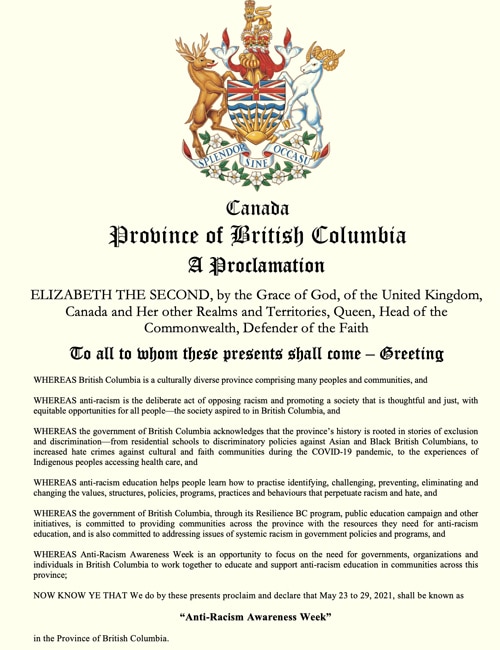 SPLENDOR SINE OCCASU

Canada
Province of British Columbia
A Proclamation

ELIZABETH THE SECOND, by the Grace of God, of the United Kingdom, Canada and Her other Realms and Territories, Queen, Head of the Commonwealth, Defender of the Faith

To all to whom these presents shall come – Greeting

WHEREAS British Columbia is a culturally diverse province comprising many peoples and communities, and

WHEREAS anti-racism is the deliberate act of opposing racism and promoting a society that is thoughtful and just, with equitable opportunities for all people—the society aspired to in British Columbia, and

WHEREAS the government of British Columbia acknowledges that the province's history is rooted in stories of exclusion and discrimination—from residential schools to discriminatory policies against Asian and Black British Columbians, to increased hate crimes against cultural and faith communities during the COVID-19 pandemic, to the experiences of Indigenous peoples accessing health care, and

WHEREAS anti-racism education helps people learn how to practise identifying, challenging, preventing, eliminating and changing the values, structures, policies, programs, practices and behaviours that perpetuate racism and hate, and

WHEREAS the government of British Columbia, through its Resilience BC program, public education campaign and other initiatives, is committed to providing communities across the province with the resources they need for anti-racism education, and is also committed to addressing issues of systemic racism in government policies and programs, and

WHEREAS Anti-Racism Awareness Week is an opportunity to focus on the need for governments, organizations and individuals in British Columbia to work together to educate and support anti-racism education in communities across this province;

NOW KNOW YE THAT We do by these presents proclaim and declare that May 23 to 29, 2021, shall be known as

"Anti-Racism Awareness Week"

in the Province of British Columbia.